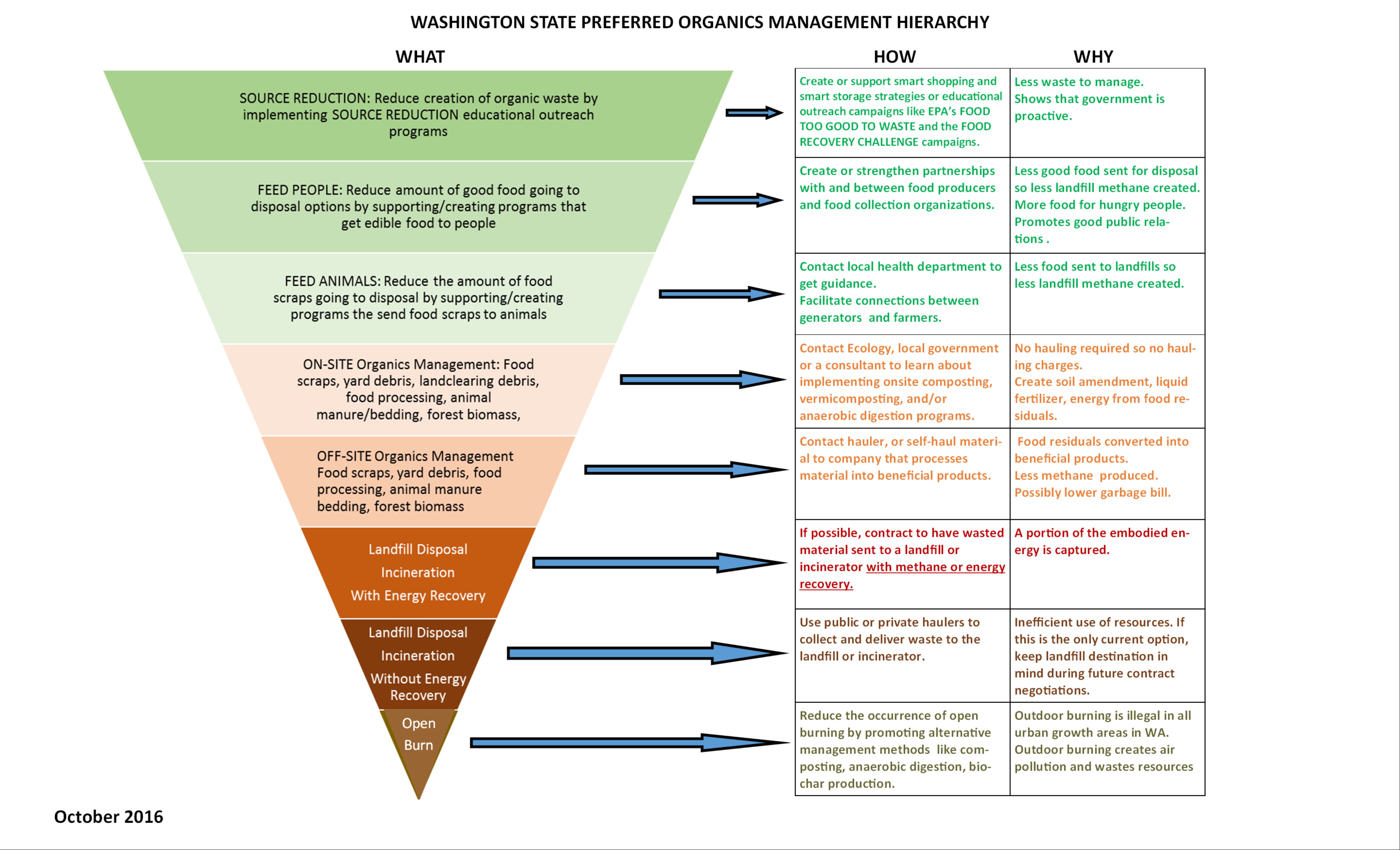 WASHINGTON STATE PREFERRED ORGANICS MANAGEMENT HIERARCHY

WHAT

SOURCE REDUCTION: Reduce creation of organic waste by implementing SOURCE REDUCTION educational outreach programs

FEED PEOPLE: Reduce amount of good food going to disposal options by supporting/creating programs that get edible food to people

FEED ANIMALS: Reduce the amount of food scraps going to disposal by supporting/creating programs the send food scraps to animals

ON-SITE Organics Management: Food scraps, yard debris, landclearing debris, food processing, animal manure/bedding, forest biomass,

OFF-SITE Organics Management Food scraps, yard debris, food processing, animal manure bedding, forest biomass

Landfill Disposal
Incineration
With Energy Recovery

Landfill Disposal
Incineration
Without Energy Recovery

Open Burn

| HOW | WHY |
|---|---|
| Create or support smart shopping and smart storage strategies or educational outreach campaigns like EPA's FOOD TOO GOOD TO WASTE and the FOOD RECOVERY CHALLENGE campaigns. | Less waste to manage. Shows that government is proactive. |
| Create or strengthen partnerships with and between food producers and food collection organizations. | Less good food sent for disposal so less landfill methane created. More food for hungry people. Promotes good public relations . |
| Contact local health department to get guidance. Facilitate connections between generators and farmers. | Less food sent to landfills so less landfill methane created. |
| Contact Ecology, local government or a consultant to learn about implementing onsite composting, vermicomposting, and/or anaerobic digestion programs. | No hauling required so no hauling charges. Create soil amendment, liquid fertilizer, energy from food residuals. |
| Contact hauler, or self-haul material to company that processes material into beneficial products. | Food residuals converted into beneficial products. Less methane produced. Possibly lower garbage bill. |
| If possible, contract to have wasted material sent to a landfill or incinerator with methane or energy recovery. | A portion of the embodied energy is captured. |
| Use public or private haulers to collect and deliver waste to the landfill or incinerator. | Inefficient use of resources. If this is the only current option, keep landfill destination in mind during future contract negotiations. |
| Reduce the occurrence of open burning by promoting alternative management methods like composting, anaerobic digestion, biochar production. | Outdoor burning is illegal in all urban growth areas in WA. Outdoor burning creates air pollution and wastes resources |

October 2016